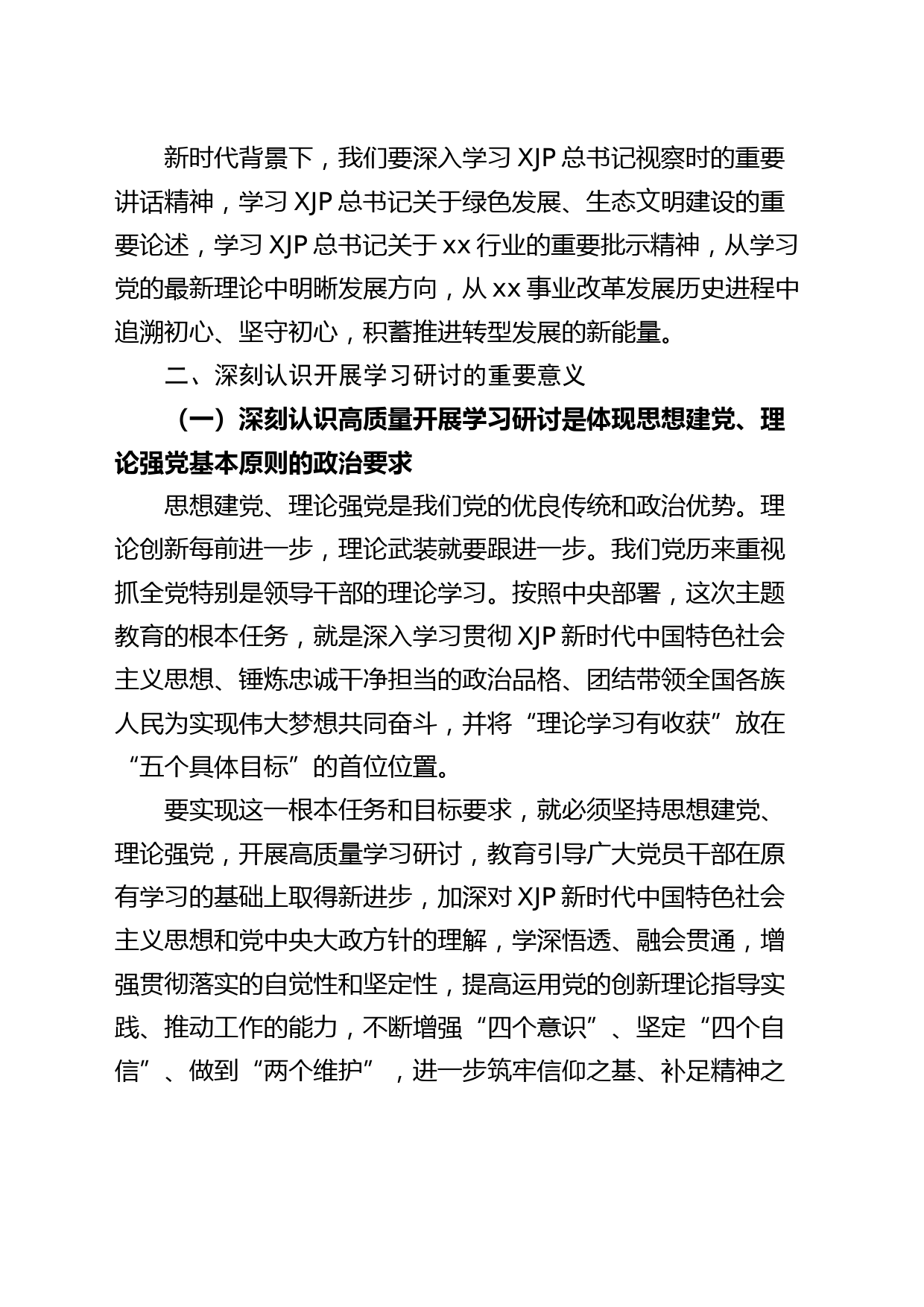 新时代背景下，我们要深入学习 XJP 总书记视察时的重要讲话精神，学习 XJP 总书记关于绿色发展、生态文明建设的重要论述，学习 XJP 总书记关于 xx 行业的重要批示精神，从学习党的最新理论中明晰发展方向，从 xx 事业改革发展历史进程中追溯初心、坚守初心，积蓄推进转型发展的新能量。

二、深刻认识开展学习研讨的重要意义

（一）深刻认识高质量开展学习研讨是体现思想建党、理论强党基本原则的政治要求

思想建党、理论强党是我们党的优良传统和政治优势。理论创新每前进一步，理论武装就要跟进一步。我们党历来重视抓全党特别是领导干部的理论学习。按照中央部署，这次主题教育的根本任务，就是深入学习贯彻 XJP 新时代中国特色社会主义思想、锤炼忠诚干净担当的政治品格、团结带领全国各族人民为实现伟大梦想共同奋斗，并将“理论学习有收获”放在“五个具体目标”的首位位置。

要实现这一根本任务和目标要求，就必须坚持思想建党、理论强党，开展高质量学习研讨，教育引导广大党员干部在原有学习的基础上取得新进步，加深对 XJP 新时代中国特色社会主义思想和党中央大政方针的理解，学深悟透、融会贯通，增强贯彻落实的自觉性和坚定性，提高运用党的创新理论指导实践、推动工作的能力，不断增强“四个意识”、坚定“四个自信”、做到“两个维护”，进一步筑牢信仰之基、补足精神之